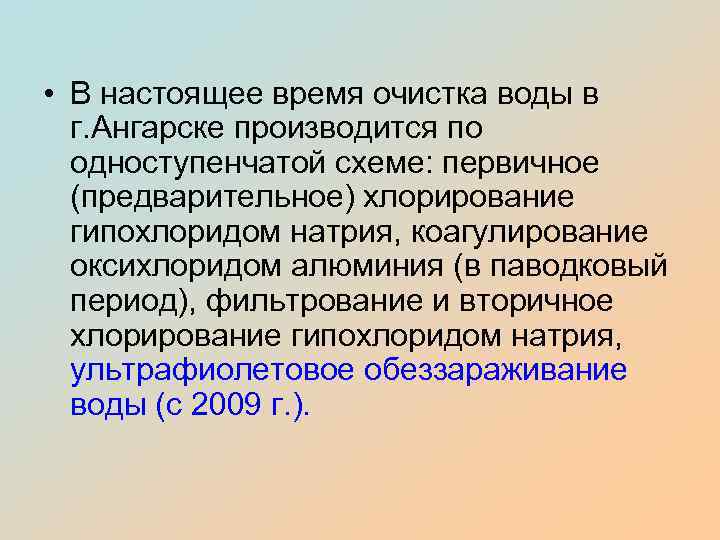 • В настоящее время очистка воды в г.Ангарске производится по одноступенчатой схеме: первичное (предварительное) хлорирование гипохлоридом натрия, коагулирование оксихлоридом алюминия (в паводковый период), фильтрование и вторичное хлорирование гипохлоридом натрия, ультрафиолетовое обеззараживание воды (с 2009 г.).